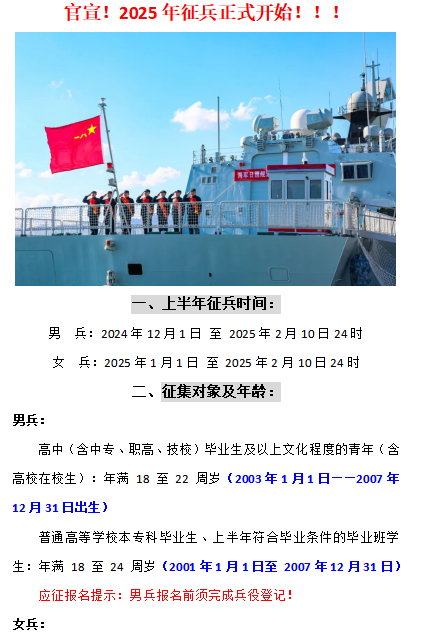 官宣！2025 年征兵正式开始！！！

一、上半年征兵时间：

男　兵：2024 年 12 月 1 日 至 2025 年 2 月 10 日 24 时

女　兵：2025 年 1 月 1 日 至 2025 年 2 月 10 日 24 时

二、征集对象及年龄：

男兵：

高中（含中专、职高、技校）毕业生及以上文化程度的青年（含高校在校生）：年满 18 至 22 周岁（2003 年 1 月 1 日——2007 年 12 月 31 日出生）

普通高等学校本专科毕业生、上半年符合毕业条件的毕业班学生：年满 18 至 24 周岁（2001 年 1 月 1 日至 2007 年 12 月 31 日）

应征报名提示：男兵报名前须完成兵役登记！

女兵：